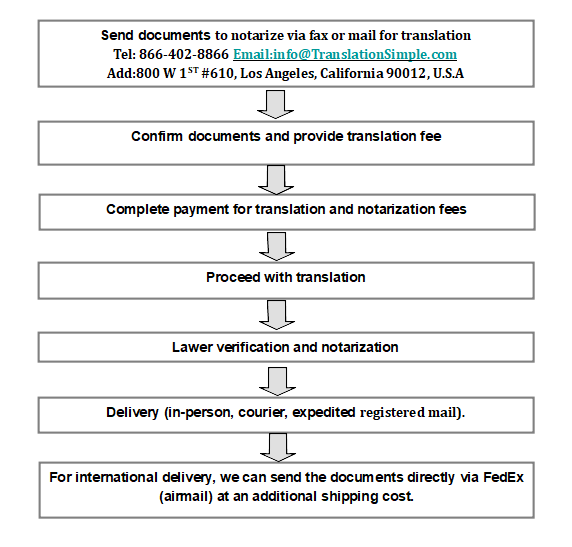 Send documents to notarize via fax or mail for translation
Tel: 866-402-8866 Email:info@TranslationSimple.com
Add:800 W 1$^{ST}$ #610, Los Angeles, California 90012, U.S.A

Confirm documents and provide translation fee

Complete payment for translation and notarization fees

Proceed with translation

Lawer verification and notarization

Delivery (in-person, courier, expedited registered mail).

For international delivery, we can send the documents directly via FedEx (airmail) at an additional shipping cost.